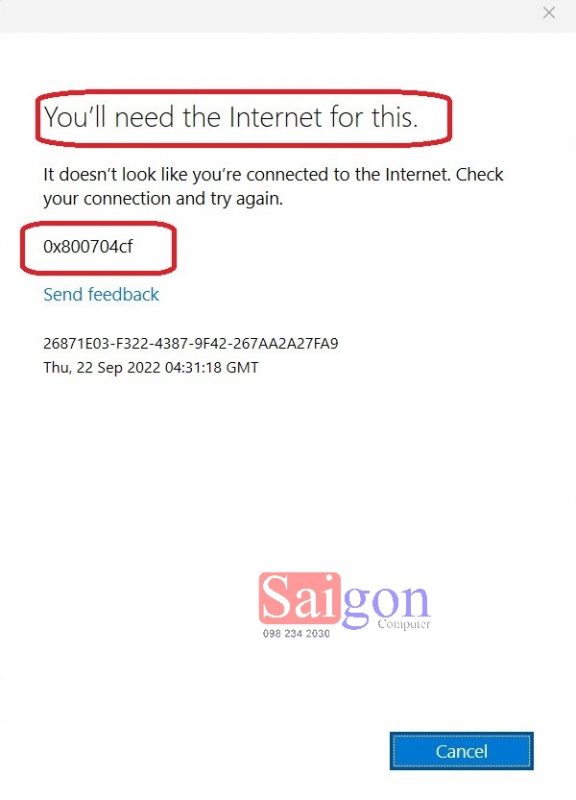 You'll need the Internet for this.

It doesn't look like you're connected to the Internet. Check your connection and try again.

0x800704cf

Send feedback

26871E03-F322-4387-9F42-267AA2A27FA9
Thu, 22 Sep 2022 04:31:18 GMT

Saigon
Computer
098 234 2030

Cancel